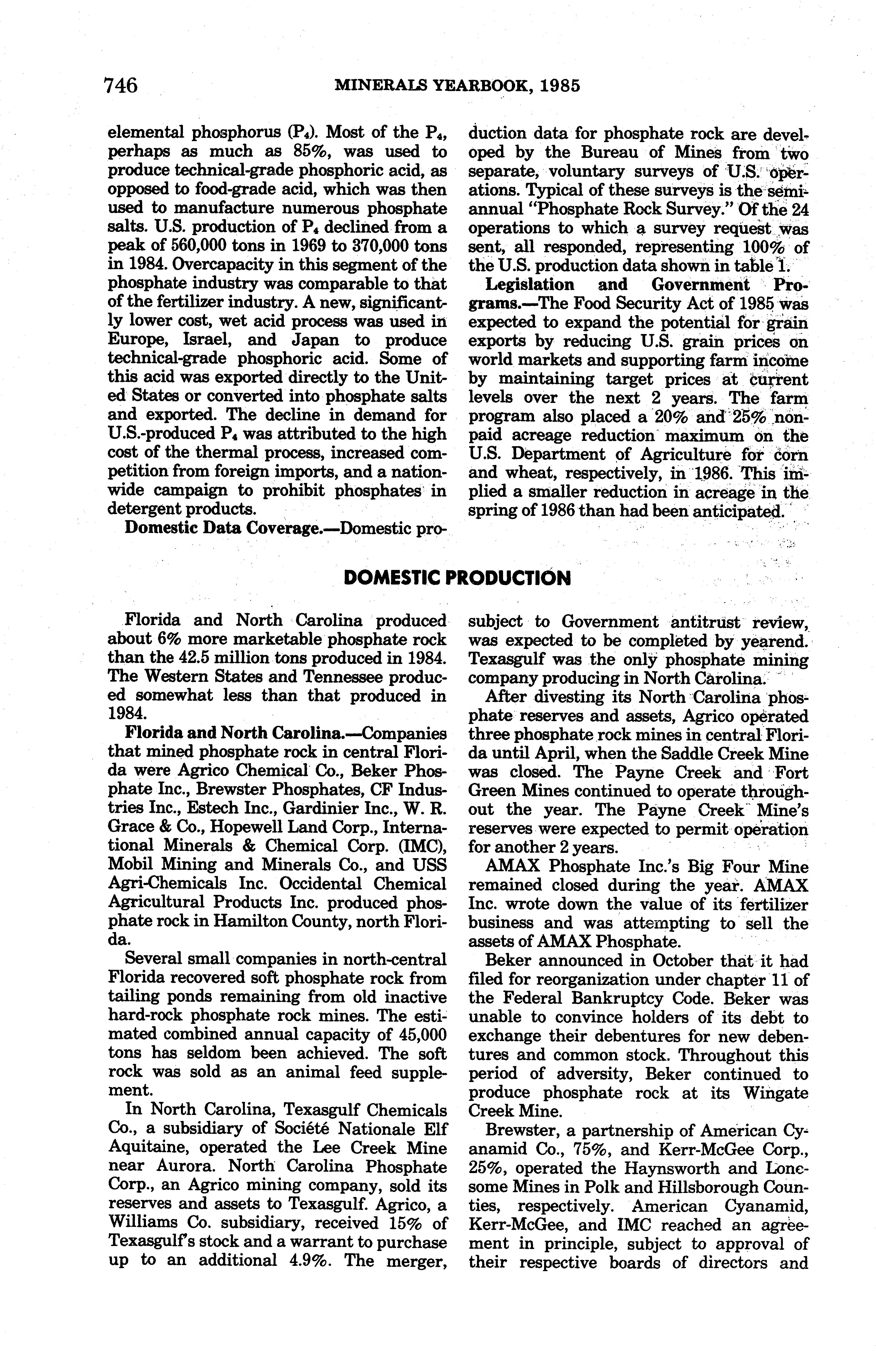 746 MINERALS YEARBOOK, 1985

elemental phosphorus ($P_4$). Most of the $P_4$, perhaps as much as 85%, was used to produce technical-grade phosphoric acid, as opposed to food-grade acid, which was then used to manufacture numerous phosphate salts. U.S. production of $P_4$ declined from a peak of 560,000 tons in 1969 to 370,000 tons in 1984. Overcapacity in this segment of the phosphate industry was comparable to that of the fertilizer industry. A new, significantly lower cost, wet acid process was used in Europe, Israel, and Japan to produce technical-grade phosphoric acid. Some of this acid was exported directly to the United States or converted into phosphate salts and exported. The decline in demand for U.S.-produced $P_4$ was attributed to the high cost of the thermal process, increased competition from foreign imports, and a nationwide campaign to prohibit phosphates in detergent products.

Domestic Data Coverage.—Domestic production data for phosphate rock are developed by the Bureau of Mines from two separate, voluntary surveys of U.S. operations. Typical of these surveys is the semiannual "Phosphate Rock Survey." Of the 24 operations to which a survey request was sent, all responded, representing 100% of the U.S. production data shown in table 1.

Legislation and Government Programs.—The Food Security Act of 1985 was expected to expand the potential for grain exports by reducing U.S. grain prices on world markets and supporting farm income by maintaining target prices at current levels over the next 2 years. The farm program also placed a 20% and 25% nonpaid acreage reduction maximum on the U.S. Department of Agriculture for corn and wheat, respectively, in 1986. This implied a smaller reduction in acreage in the spring of 1986 than had been anticipated.

DOMESTIC PRODUCTION

Florida and North Carolina produced about 6% more marketable phosphate rock than the 42.5 million tons produced in 1984. The Western States and Tennessee produced somewhat less than that produced in 1984.

Florida and North Carolina.—Companies that mined phosphate rock in central Florida were Agrico Chemical Co., Beker Phosphate Inc., Brewster Phosphates, CF Industries Inc., Estech Inc., Gardinier Inc., W. R. Grace & Co., Hopewell Land Corp., International Minerals & Chemical Corp. (IMC), Mobil Mining and Minerals Co., and USS Agri-Chemicals Inc. Occidental Chemical Agricultural Products Inc. produced phosphate rock in Hamilton County, north Florida.

Several small companies in north-central Florida recovered soft phosphate rock from tailing ponds remaining from old inactive hard-rock phosphate rock mines. The estimated combined annual capacity of 45,000 tons has seldom been achieved. The soft rock was sold as an animal feed supplement.

In North Carolina, Texasgulf Chemicals Co., a subsidiary of Société Nationale Elf Aquitaine, operated the Lee Creek Mine near Aurora. North Carolina Phosphate Corp., an Agrico mining company, sold its reserves and assets to Texasgulf. Agrico, a Williams Co. subsidiary, received 15% of Texasgulf's stock and a warrant to purchase up to an additional 4.9%. The merger, subject to Government antitrust review, was expected to be completed by yearend. Texasgulf was the only phosphate mining company producing in North Carolina.

After divesting its North Carolina phosphate reserves and assets, Agrico operated three phosphate rock mines in central Florida until April, when the Saddle Creek Mine was closed. The Payne Creek and Fort Green Mines continued to operate throughout the year. The Payne Creek Mine's reserves were expected to permit operation for another 2 years.

AMAX Phosphate Inc.'s Big Four Mine remained closed during the year. AMAX Inc. wrote down the value of its fertilizer business and was attempting to sell the assets of AMAX Phosphate.

Beker announced in October that it had filed for reorganization under chapter 11 of the Federal Bankruptcy Code. Beker was unable to convince holders of its debt to exchange their debentures for new debentures and common stock. Throughout this period of adversity, Beker continued to produce phosphate rock at its Wingate Creek Mine.

Brewster, a partnership of American Cyanamid Co., 75%, and Kerr-McGee Corp., 25%, operated the Haynsworth and Lonesome Mines in Polk and Hillsborough Counties, respectively. American Cyanamid, Kerr-McGee, and IMC reached an agreement in principle, subject to approval of their respective boards of directors and